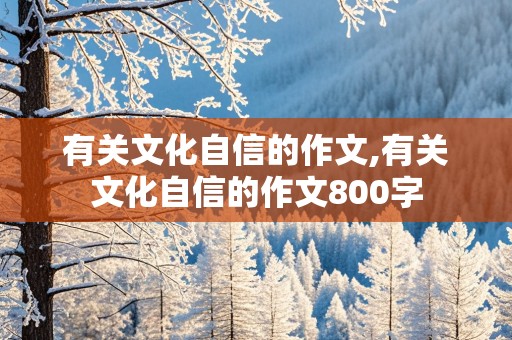 有关文化自信的作文,有关文化自信的作文800字